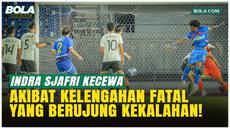 BOLA
BOLA.COM
14
5
2
10
INDRA SJAFRI KECEWA
AKIBAT KELENGAHAN FATAL YANG BERUJUNG KEKALAHAN!